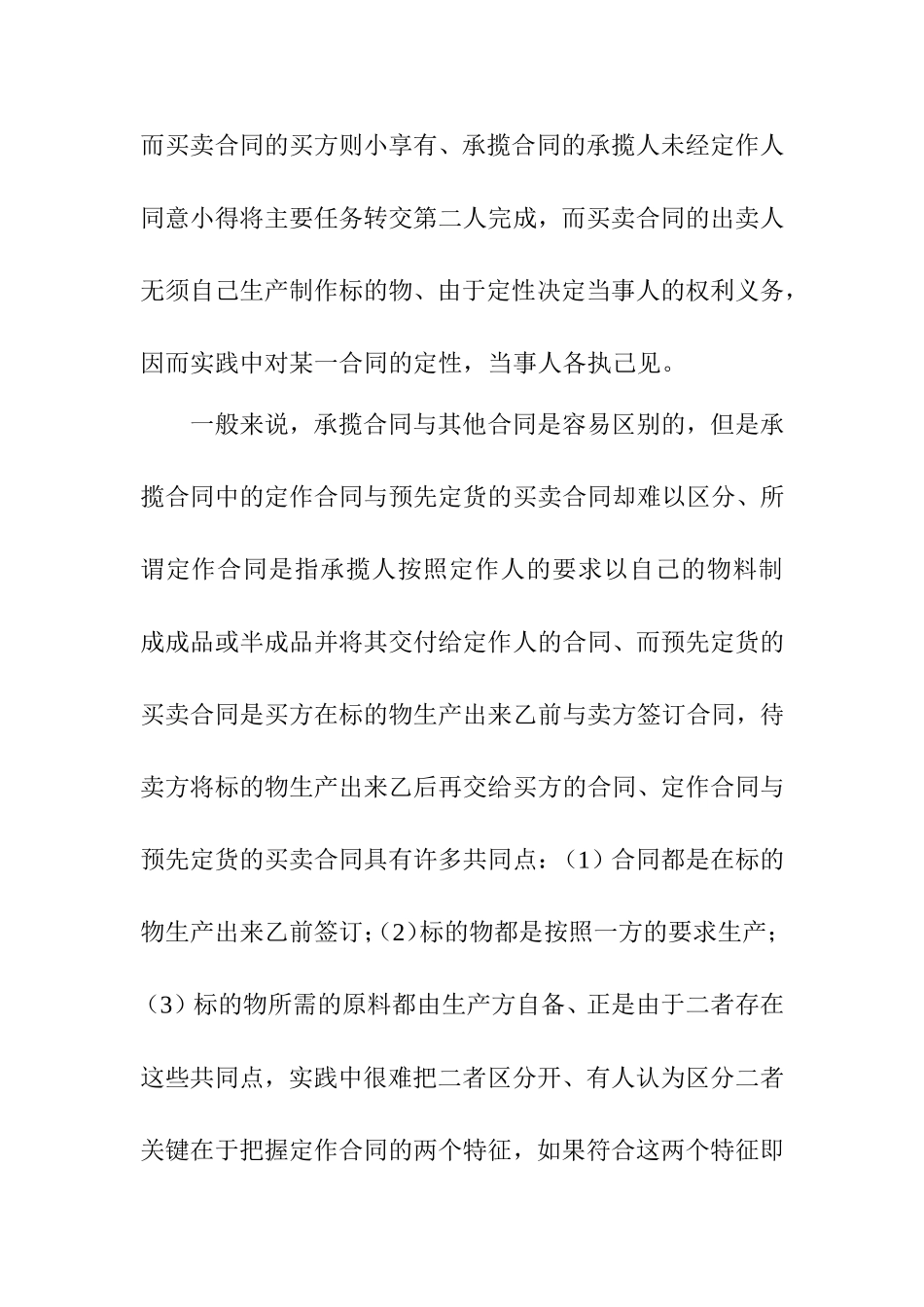 而买卖合同的买方则小享有、承揽合同的承揽人未经定作人同意小得将主要任务转交第二人完成，而买卖合同的出卖人无须自己生产制作标的物、由于定性决定当事人的权利义务，因而实践中对某一合同的定性，当事人各执己见。

一般来说，承揽合同与其他合同是容易区别的，但是承揽合同中的定作合同与预先定货的买卖合同却难以区分、所谓定作合同是指承揽人按照定作人的要求以自己的物料制成成品或半成品并将其交付给定作人的合同、而预先定货的买卖合同是买方在标的物生产出来乙前与卖方签订合同，待卖方将标的物生产出来乙后再交给买方的合同、定作合同与预先定货的买卖合同具有许多共同点：（1）合同都是在标的物生产出来乙前签订；（2）标的物都是按照一方的要求生产；（3）标的物所需的原料都由生产方自备、正是由于二者存在这些共同点，实践中很难把二者区分开、有人认为区分二者关键在于把握定作合同的两个特征，如果符合这两个特征即